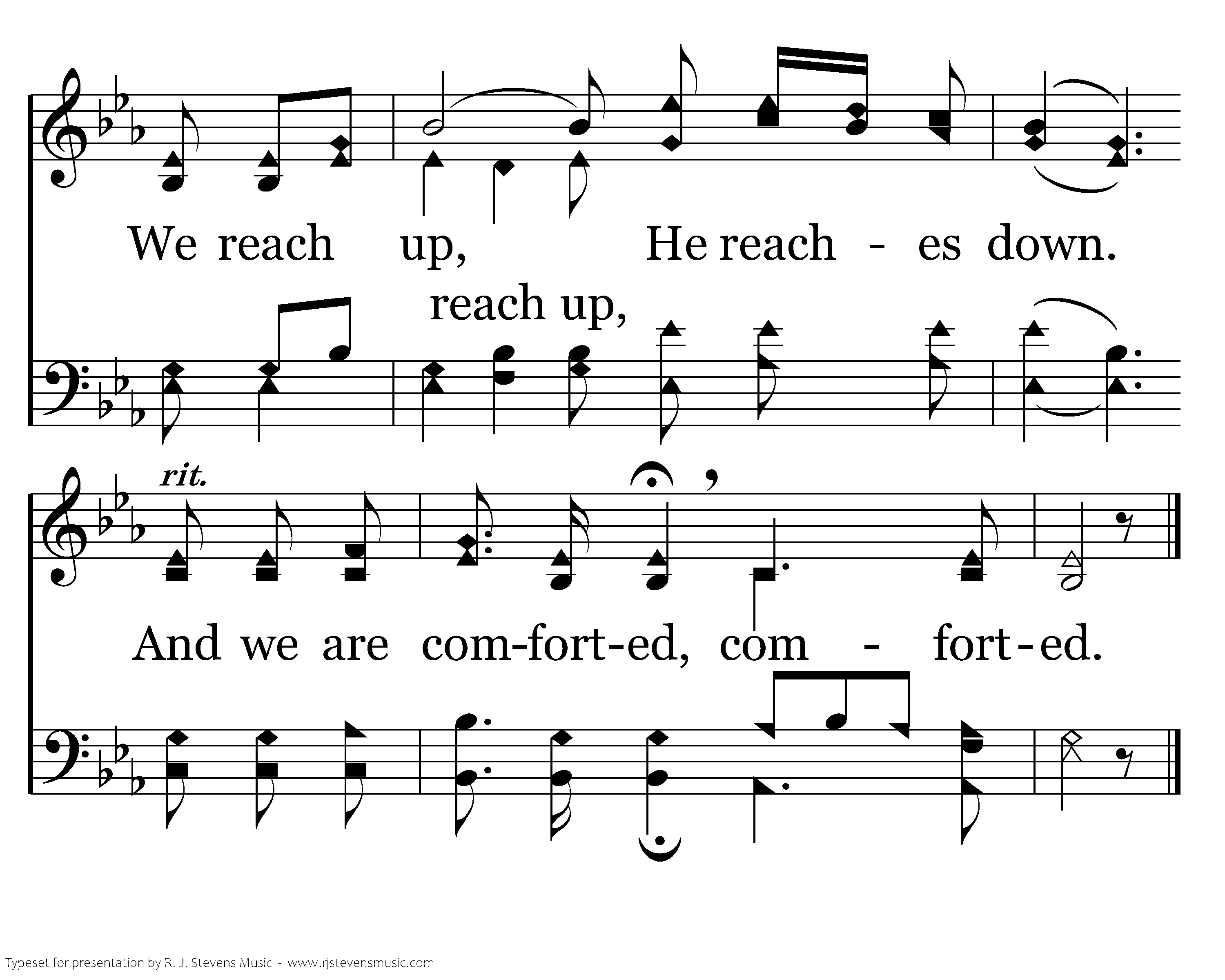 We reach up, He reach - es down.

reach up,

rit.

And we are com-fort-ed, com - fort-ed.

Typeset for presentation by R. J. Stevens Music - www.rjstevensmusic.com